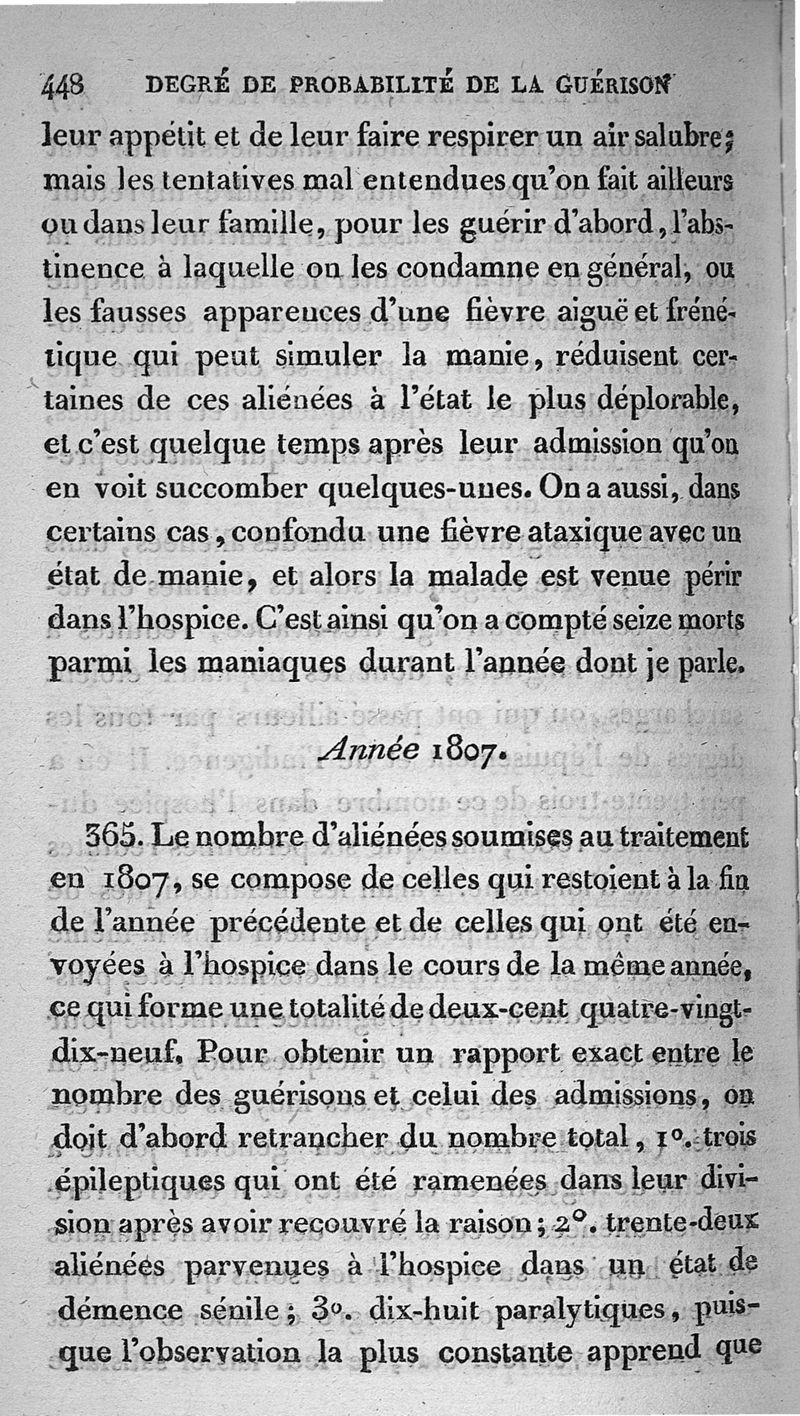 448 DEGRÉ DE PROBABILITÉ DE LA GUÉRISON

leur appétit et de leur faire respirer un air salubre; mais les tentatives mal entendues qu'on fait ailleurs ou dans leur famille, pour les guérir d'abord, l'abstinence à laquelle on les condamne en général, ou les fausses apparences d'une fièvre aiguë et frénétique qui peut simuler la manie, réduisent certaines de ces aliénées à l'état le plus déplorable, et c'est quelque temps après leur admission qu'on en voit succomber quelques-unes. On a aussi, dans certains cas, confondu une fièvre ataxique avec un état de manie, et alors la malade est venue périr dans l'hospice. C'est ainsi qu'on a compté seize morts parmi les maniaques durant l'année dont je parle.

Année 1807.

365. Le nombre d'aliénées soumises au traitement en 1807, se compose de celles qui restoient à la fin de l'année précédente et de celles qui ont été envoyées à l'hospice dans le cours de la même année, ce qui forme une totalité de deux-cent quatre-vingt-dix-neuf. Pour obtenir un rapport exact entre le nombre des guérisons et celui des admissions, on doit d'abord retrancher du nombre total, 1°. trois épileptiques qui ont été ramenées dans leur division après avoir recouvré la raison; 2°. trente-deux aliénées parvenues à l'hospice dans un état de démence sénile; 3°. dix-huit paralytiques, puisque l'observation la plus constante apprend que